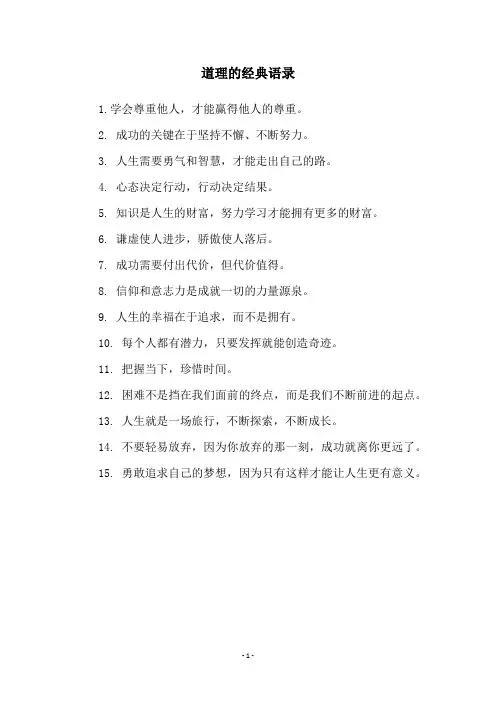 道理的经典语录

1. 学会尊重他人，才能赢得他人的尊重。

2. 成功的关键在于坚持不懈、不断努力。

3. 人生需要勇气和智慧，才能走出自己的路。

4. 心态决定行动，行动决定结果。

5. 知识是人生的财富，努力学习才能拥有更多的财富。

6. 谦虚使人进步，骄傲使人落后。

7. 成功需要付出代价，但代价值得。

8. 信仰和意志力是成就一切的力量源泉。

9. 人生的幸福在于追求，而不是拥有。

10. 每个人都有潜力，只要发挥就能创造奇迹。

11. 把握当下，珍惜时间。

12. 困难不是挡在我们面前的终点，而是我们不断前进的起点。

13. 人生就是一场旅行，不断探索，不断成长。

14. 不要轻易放弃，因为你放弃的那一刻，成功就离你更远了。

15. 勇敢追求自己的梦想，因为只有这样才能让人生更有意义。

- 1 -